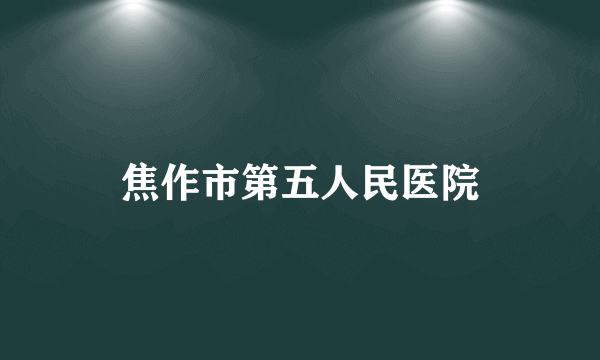 焦作市第五人民医院